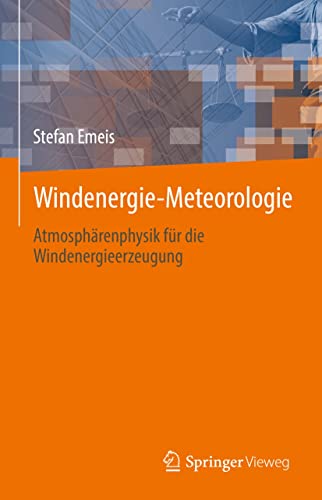 Stefan Emeis

Windenergie-Meteorologie

Atmosphärenphysik für die Windenergieerzeugung

Springer Vieweg